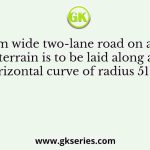 GK

m wide two-lane road on a terrain is to be laid along a rizontal curve of radius 51

www.gkseries.com